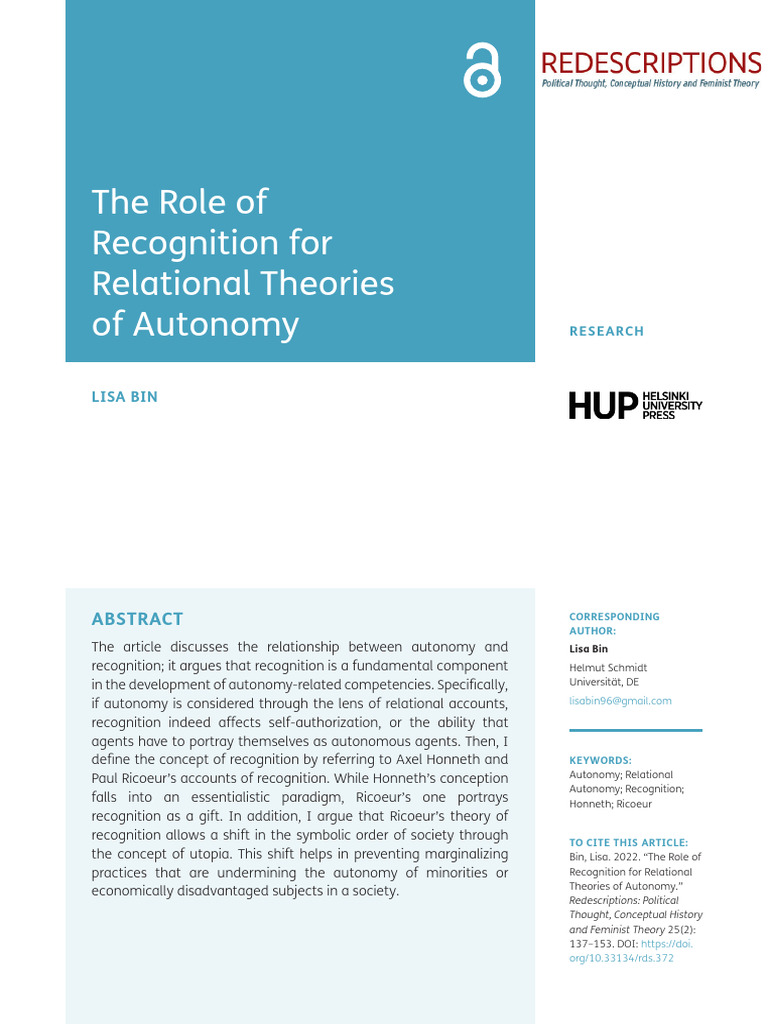 REDESCRIPTIONS
Political Thought, Conceptual History and Feminist Theory

The Role of Recognition for Relational Theories of Autonomy

RESEARCH

LISA BIN

HUP HELSINKI UNIVERSITY PRESS

ABSTRACT

The article discusses the relationship between autonomy and recognition; it argues that recognition is a fundamental component in the development of autonomy-related competencies. Specifically, if autonomy is considered through the lens of relational accounts, recognition indeed affects self-authorization, or the ability that agents have to portray themselves as autonomous agents. Then, I define the concept of recognition by referring to Axel Honneth and Paul Ricoeur's accounts of recognition. While Honneth's conception falls into an essentialistic paradigm, Ricoeur's one portrays recognition as a gift. In addition, I argue that Ricoeur's theory of recognition allows a shift in the symbolic order of society through the concept of utopia. This shift helps in preventing marginalizing practices that are undermining the autonomy of minorities or economically disadvantaged subjects in a society.

CORRESPONDING AUTHOR:
Lisa Bin
Helmut Schmidt Universität, DE
lisabin96@gmail.com

KEYWORDS:
Autonomy; Relational Autonomy; Recognition; Honneth; Ricoeur

TO CITE THIS ARTICLE:
Bin, Lisa. 2022. "The Role of Recognition for Relational Theories of Autonomy." Redescriptions: Political Thought, Conceptual History and Feminist Theory 25(2): 137–153. DOI: https://doi.org/10.33134/rds.372